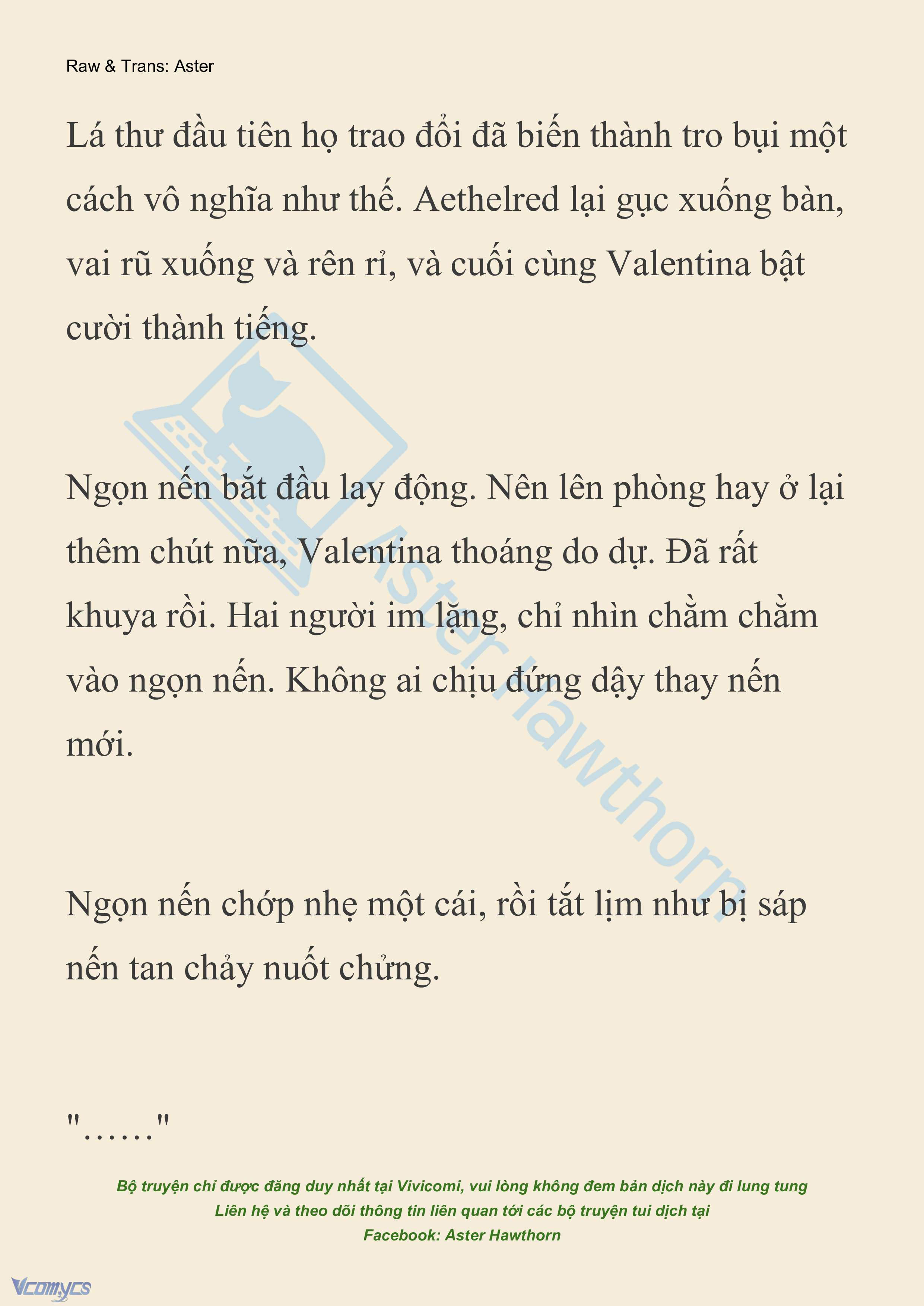 Raw & Trans: Aster

Lá thư đầu tiên họ trao đổi đã biến thành tro bụi một cách vô nghĩa như thế. Aethelred lại gục xuống bàn, vai rũ xuống và rên rỉ, và cuối cùng Valentina bật cười thành tiếng.

Ngọn nến bắt đầu lay động. Nên lên phòng hay ở lại thêm chút nữa, Valentina thoáng do dự. Đã rất khuya rồi. Hai người im lặng, chỉ nhìn chằm chằm vào ngọn nến. Không ai chịu đứng dậy thay nến mới.

Ngọn nến chớp nhẹ một cái, rồi tắt lịm như bị sáp nến tan chảy nuốt chửng.

"……"

Aster Hawthorn

Bộ truyện chỉ được đăng duy nhất tại Vivicomi, vui lòng không đem bản dịch này đi lung tung
Liên hệ và theo dõi thông tin liên quan tới các bộ truyện tui dịch tại
Facebook: Aster Hawthorn

Vcomycs